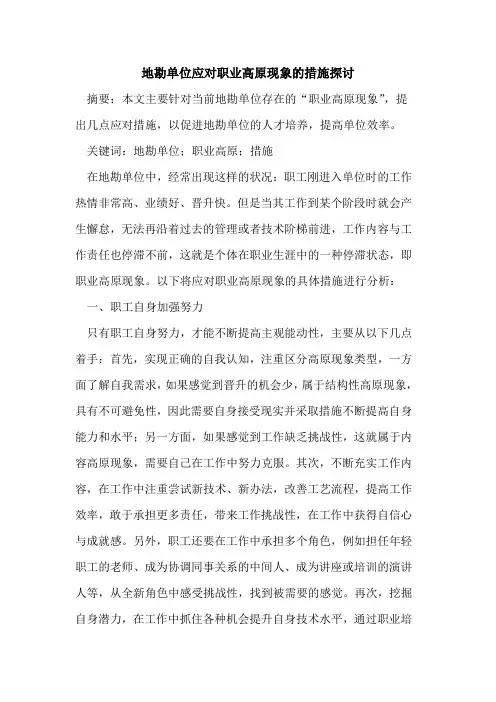 地勘单位应对职业高原现象的措施探讨

摘要：本文主要针对当前地勘单位存在的“职业高原现象”，提出几点应对措施，以促进地勘单位的人才培养，提高单位效率。

关键词：地勘单位；职业高原；措施

在地勘单位中，经常出现这样的状况：职工刚进入单位时的工作热情非常高、业绩好、晋升快。但是当其工作到某个阶段时就会产生懈怠，无法再沿着过去的管理或者技术阶梯前进，工作内容与工作责任也停滞不前，这就是个体在职业生涯中的一种停滞状态，即职业高原现象。以下将应对职业高原现象的具体措施进行分析：

一、职工自身加强努力

只有职工自身努力，才能不断提高主观能动性，主要从以下几点着手：首先，实现正确的自我认知，注重区分高原现象类型，一方面了解自我需求，如果感觉到晋升的机会少，属于结构性高原现象，具有不可避免性，因此需要自身接受现实并采取措施不断提高自身能力和水平；另一方面，如果感觉到工作缺乏挑战性，这就属于内容高原现象，需要自己在工作中努力克服。其次，不断充实工作内容，在工作中注重尝试新技术、新办法，改善工艺流程，提高工作效率，敢于承担更多责任，带来工作挑战性，在工作中获得自信心与成就感。另外，职工还要在工作中承担多个角色，例如担任年轻职工的老师、成为协调同事关系的中间人、成为讲座或培训的演讲人等，从全新角色中感受挑战性，找到被需要的感觉。再次，挖掘自身潜力，在工作中抓住各种机会提升自身技术水平，通过职业培